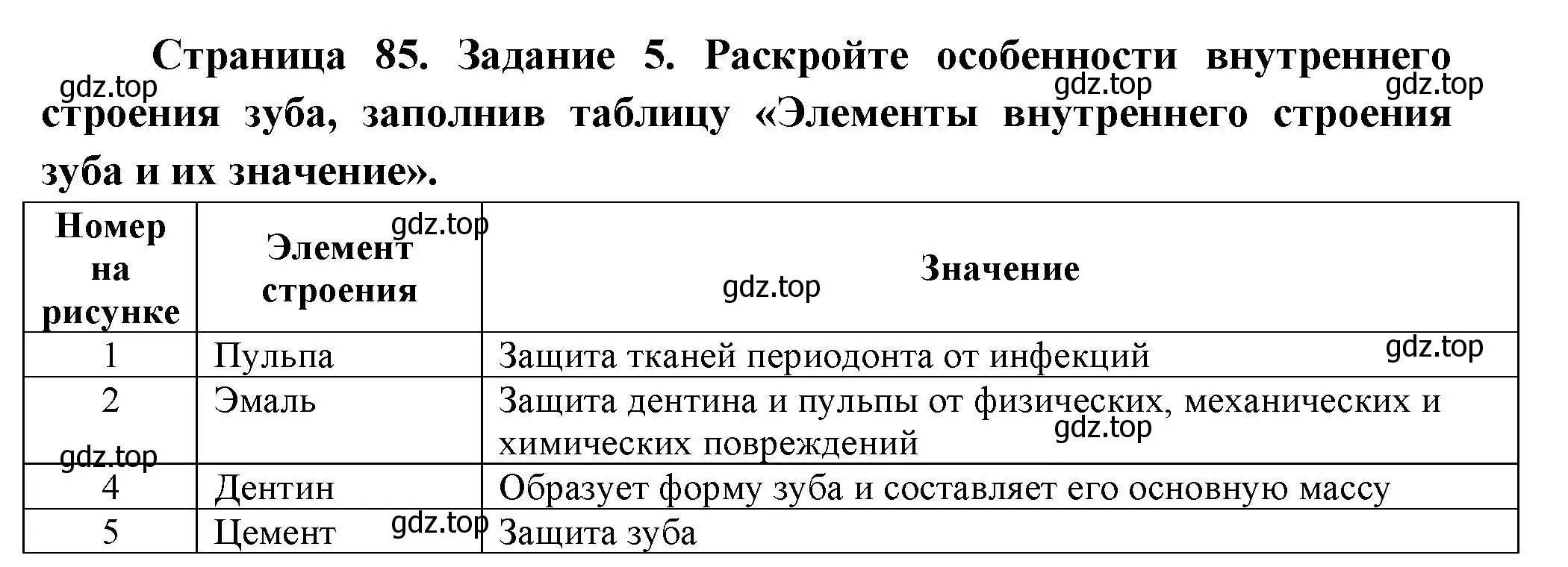 Страница 85. Задание 5. Раскройте особенности внутреннего строения зуба, заполнив таблицу «Элементы внутреннего строения зуба и их значение».

gdz.top gdz.top gdz.top

| Номер на рисунке | Элемент строения | Значение |
|---|---|---|
| 1 | Пульпа | Защита тканей периодонта от инфекций |
| 2 | Эмаль | Защита дентина и пульпы от физических, механических и химических повреждений |
| 4 | Дентин | Образует форму зуба и составляет его основную массу |
| 5 | Цемент | Защита зуба |

gdz.top gdz.top gdz.top gdz.top gdz.top gdz.top